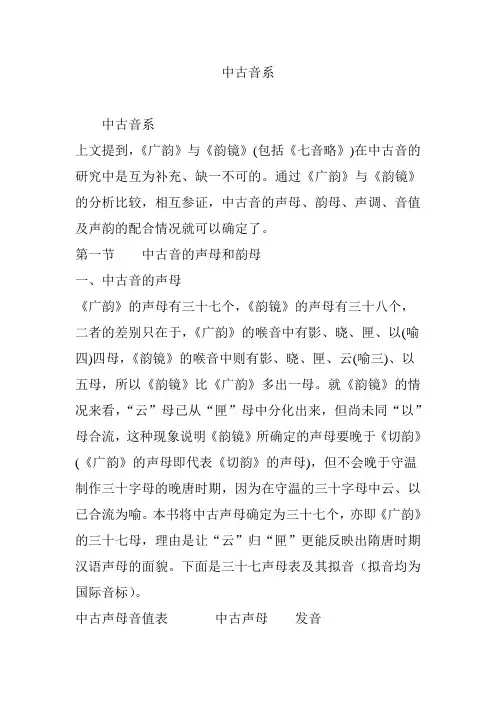 中古音系

中古音系

上文提到，《广韵》与《韵镜》(包括《七音略》)在中古音的研究中是互为补充、缺一不可的。通过《广韵》与《韵镜》的分析比较，相互参证，中古音的声母、韵母、声调、音值及声韵的配合情况就可以确定了。

第一节　中古音的声母和韵母

一、中古音的声母

《广韵》的声母有三十七个，《韵镜》的声母有三十八个，二者的差别只在于，《广韵》的喉音中有影、晓、匣、以(喻四)四母，《韵镜》的喉音中则有影、晓、匣、云(喻三)、以五母，所以《韵镜》比《广韵》多出一母。就《韵镜》的情况来看，“云”母已从“匣”母中分化出来，但尚未同“以”母合流，这种现象说明《韵镜》所确定的声母要晚于《切韵》(《广韵》的声母即代表《切韵》的声母)，但不会晚于守温制作三十字母的晚唐时期，因为在守温的三十字母中云、以已合流为喻。本书将中古声母确定为三十七个，亦即《广韵》的三十七母，理由是让“云”归“匣”更能反映出隋唐时期汉语声母的面貌。下面是三十七声母表及其拟音（拟音均为国际音标）。

中古声母音值表　　中古声母　　发音